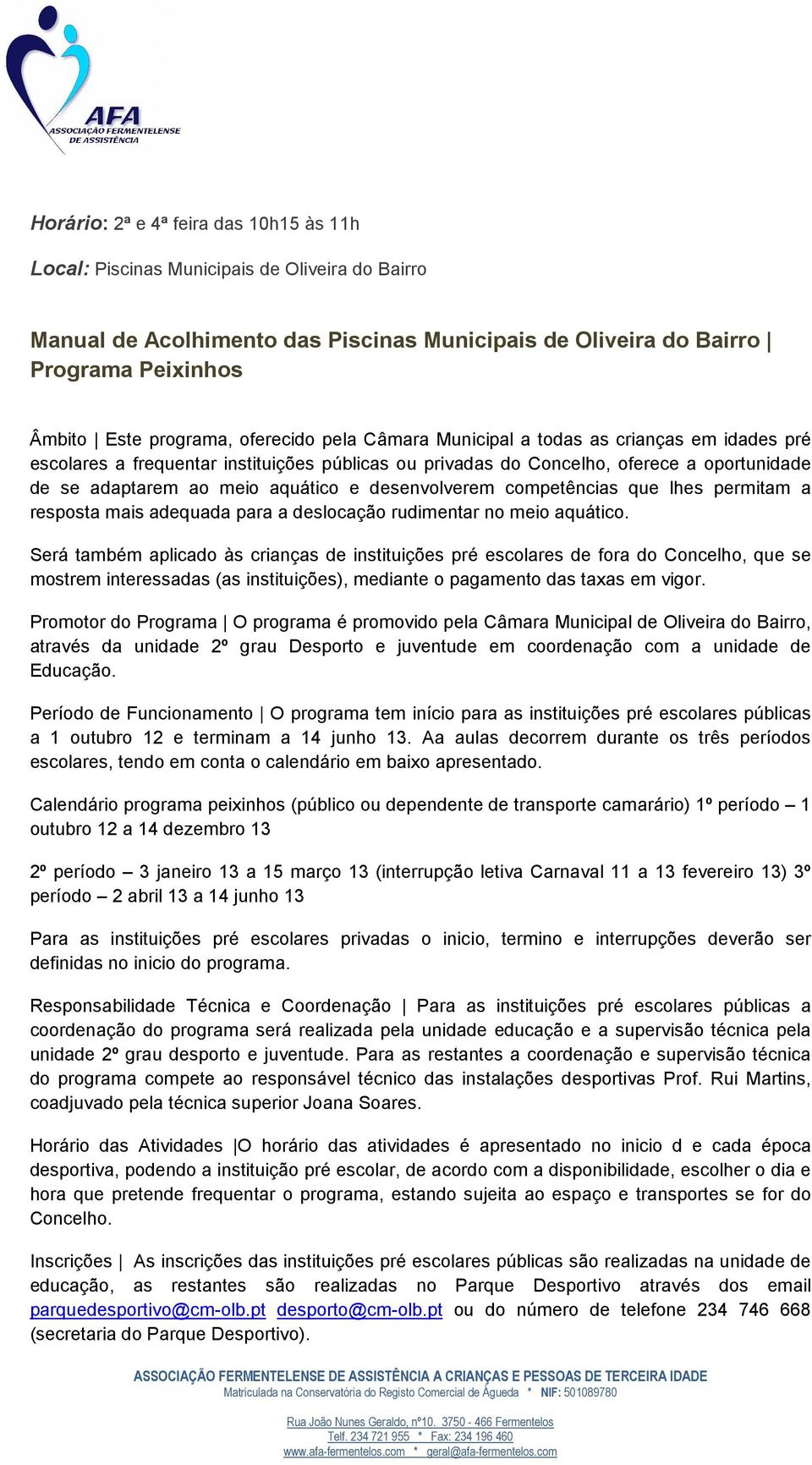 AFA
ASSOCIAÇÃO FERMENTELENSE DE ASSISTÊNCIA

Horário: 2ª e 4ª feira das 10h15 às 11h

Local: Piscinas Municipais de Oliveira do Bairro

Manual de Acolhimento das Piscinas Municipais de Oliveira do Bairro | Programa Peixinhos

Âmbito | Este programa, oferecido pela Câmara Municipal a todas as crianças em idades pré escolares a frequentar instituições públicas ou privadas do Concelho, oferece a oportunidade de se adaptarem ao meio aquático e desenvolverem competências que lhes permitam a resposta mais adequada para a deslocação rudimentar no meio aquático.

Será também aplicado às crianças de instituições pré escolares de fora do Concelho, que se mostrem interessadas (as instituições), mediante o pagamento das taxas em vigor.

Promotor do Programa | O programa é promovido pela Câmara Municipal de Oliveira do Bairro, através da unidade 2º grau Desporto e juventude em coordenação com a unidade de Educação.

Período de Funcionamento | O programa tem início para as instituições pré escolares públicas a 1 outubro 12 e terminam a 14 junho 13. Aa aulas decorrem durante os três períodos escolares, tendo em conta o calendário em baixo apresentado.

Calendário programa peixinhos (público ou dependente de transporte camarário) 1º período – 1 outubro 12 a 14 dezembro 13

2º período – 3 janeiro 13 a 15 março 13 (interrupção letiva Carnaval 11 a 13 fevereiro 13) 3º período – 2 abril 13 a 14 junho 13

Para as instituições pré escolares privadas o inicio, termino e interrupções deverão ser definidas no inicio do programa.

Responsabilidade Técnica e Coordenação | Para as instituições pré escolares públicas a coordenação do programa será realizada pela unidade educação e a supervisão técnica pela unidade 2º grau desporto e juventude. Para as restantes a coordenação e supervisão técnica do programa compete ao responsável técnico das instalações desportivas Prof. Rui Martins, coadjuvado pela técnica superior Joana Soares.

Horário das Atividades |O horário das atividades é apresentado no inicio d e cada época desportiva, podendo a instituição pré escolar, de acordo com a disponibilidade, escolher o dia e hora que pretende frequentar o programa, estando sujeita ao espaço e transportes se for do Concelho.

Inscrições | As inscrições das instituições pré escolares públicas são realizadas na unidade de educação, as restantes são realizadas no Parque Desportivo através dos email parquedesportivo@cm-olb.pt desporto@cm-olb.pt ou do número de telefone 234 746 668 (secretaria do Parque Desportivo).

ASSOCIAÇÃO FERMENTELENSE DE ASSISTÊNCIA A CRIANÇAS E PESSOAS DE TERCEIRA IDADE
Matriculada na Conservatória do Registo Comercial de Águeda * NIF: 501089780

Rua João Nunes Geraldo, nº10. 3750 - 466 Fermentelos
Telf. 234 721 955 * Fax: 234 196 460
www.afa-fermentelos.com * geral@afa-fermentelos.com